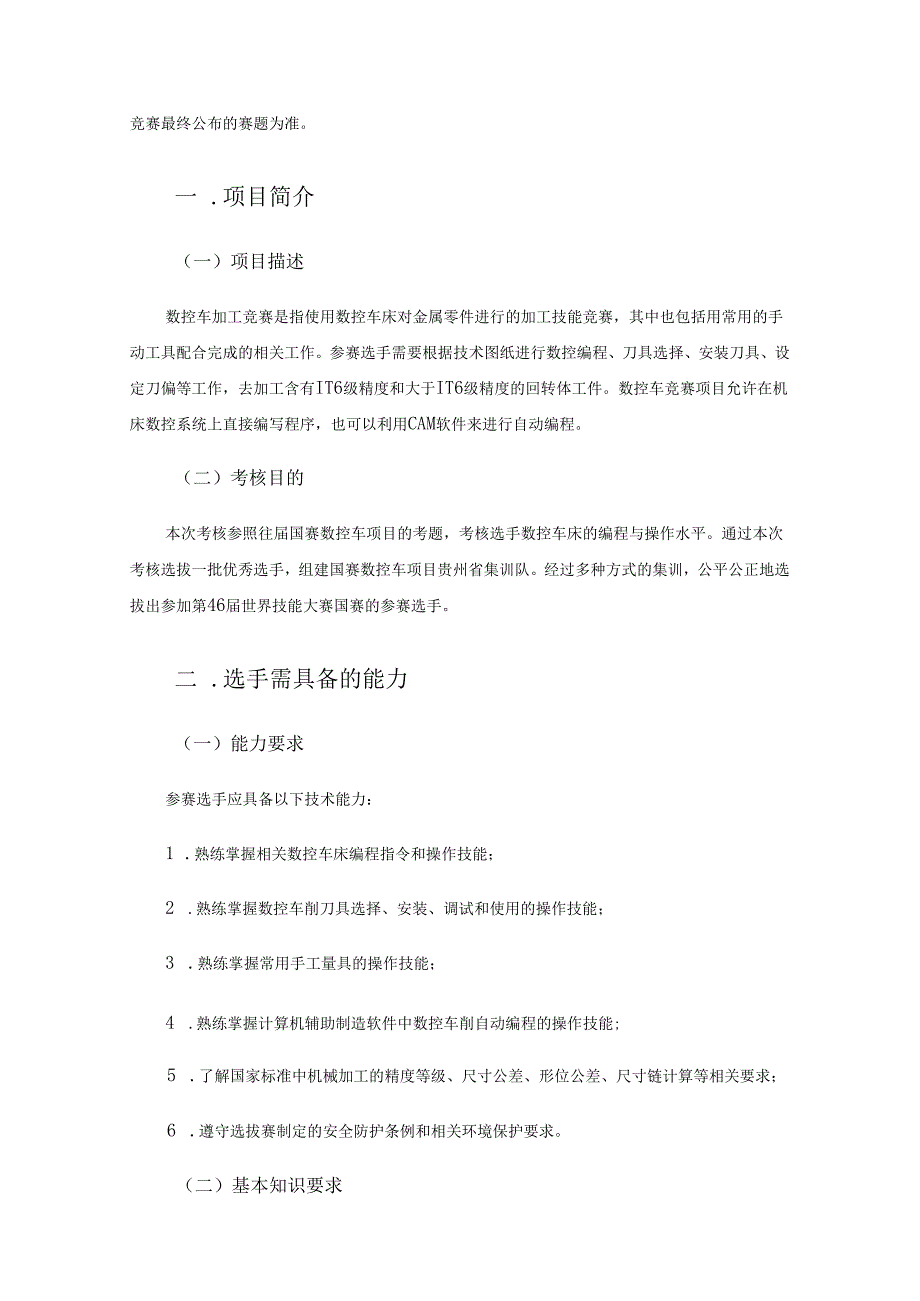 竞赛最终公布的赛题为准。

一．项目简介

（一）项目描述

数控车加工竞赛是指使用数控车床对金属零件进行的加工技能竞赛，其中也包括用常用的手动工具配合完成的相关工作。参赛选手需要根据技术图纸进行数控编程、刀具选择、安装刀具、设定刀偏等工作，去加工含有IT6级精度和大于IT6级精度的回转体工件。数控车竞赛项目允许在机床数控系统上直接编写程序，也可以利用CAM软件来进行自动编程。

（二）考核目的

本次考核参照往届国赛数控车项目的考题，考核选手数控车床的编程与操作水平。通过本次考核选拔一批优秀选手，组建国赛数控车项目贵州省集训队。经过多种方式的集训，公平公正地选拔出参加第46届世界技能大赛国赛的参赛选手。

二．选手需具备的能力

（一）能力要求

参赛选手应具备以下技术能力：

1．熟练掌握相关数控车床编程指令和操作技能；

2．熟练掌握数控车削刀具选择、安装、调试和使用的操作技能；

3．熟练掌握常用手工量具的操作技能；

4．熟练掌握计算机辅助制造软件中数控车削自动编程的操作技能；

5．了解国家标准中机械加工的精度等级、尺寸公差、形位公差、尺寸链计算等相关要求；

6．遵守选拔赛制定的安全防护条例和相关环境保护要求。

（二）基本知识要求